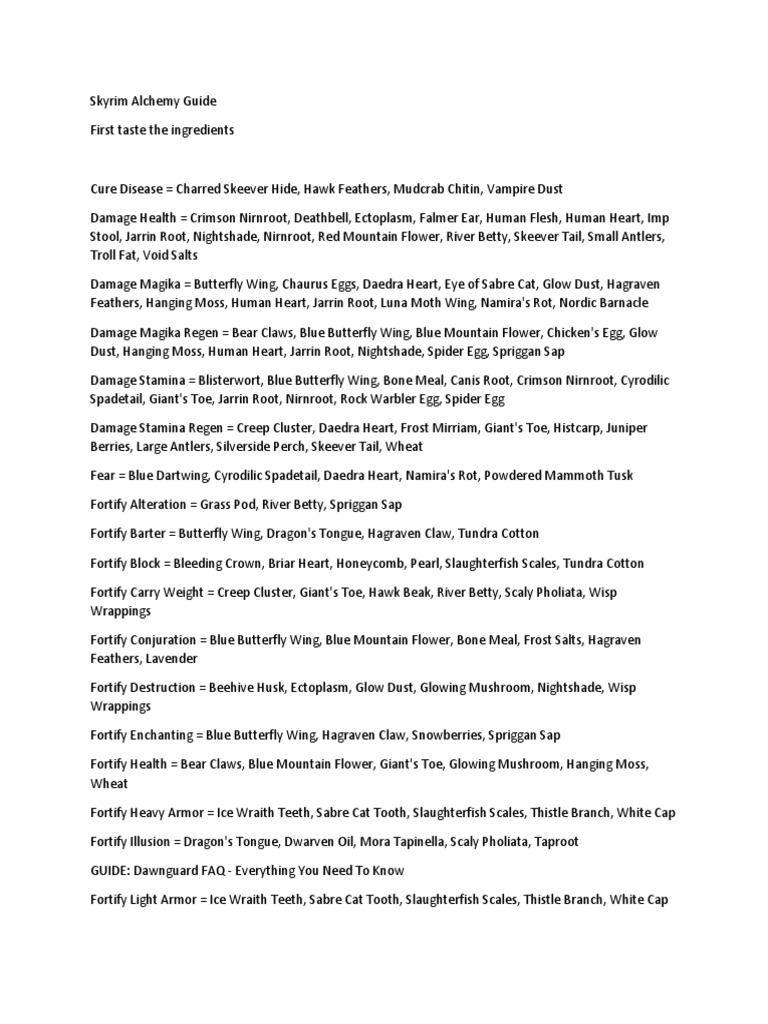 Skyrim Alchemy Guide

First taste the ingredients

Cure Disease = Charred Skeever Hide, Hawk Feathers, Mudcrab Chitin, Vampire Dust

Damage Health = Crimson Nirnroot, Deathbell, Ectoplasm, Falmer Ear, Human Flesh, Human Heart, Imp Stool, Jarrin Root, Nightshade, Nirnroot, Red Mountain Flower, River Betty, Skeever Tail, Small Antlers, Troll Fat, Void Salts

Damage Magika = Butterfly Wing, Chaurus Eggs, Daedra Heart, Eye of Sabre Cat, Glow Dust, Hagraven Feathers, Hanging Moss, Human Heart, Jarrin Root, Luna Moth Wing, Namira's Rot, Nordic Barnacle

Damage Magika Regen = Bear Claws, Blue Butterfly Wing, Blue Mountain Flower, Chicken's Egg, Glow Dust, Hanging Moss, Human Heart, Jarrin Root, Nightshade, Spider Egg, Spriggan Sap

Damage Stamina = Blisterwort, Blue Butterfly Wing, Bone Meal, Canis Root, Crimson Nirnroot, Cyrodilic Spadetail, Giant's Toe, Jarrin Root, Nirnroot, Rock Warbler Egg, Spider Egg

Damage Stamina Regen = Creep Cluster, Daedra Heart, Frost Mirriam, Giant's Toe, Histcarp, Juniper Berries, Large Antlers, Silverside Perch, Skeever Tail, Wheat

Fear = Blue Dartwing, Cyrodilic Spadetail, Daedra Heart, Namira's Rot, Powdered Mammoth Tusk

Fortify Alteration = Grass Pod, River Betty, Spriggan Sap

Fortify Barter = Butterfly Wing, Dragon's Tongue, Hagraven Claw, Tundra Cotton

Fortify Block = Bleeding Crown, Briar Heart, Honeycomb, Pearl, Slaughterfish Scales, Tundra Cotton

Fortify Carry Weight = Creep Cluster, Giant's Toe, Hawk Beak, River Betty, Scaly Pholiata, Wisp Wrappings

Fortify Conjuration = Blue Butterfly Wing, Blue Mountain Flower, Bone Meal, Frost Salts, Hagraven Feathers, Lavender

Fortify Destruction = Beehive Husk, Ectoplasm, Glow Dust, Glowing Mushroom, Nightshade, Wisp Wrappings

Fortify Enchanting = Blue Butterfly Wing, Hagraven Claw, Snowberries, Spriggan Sap

Fortify Health = Bear Claws, Blue Mountain Flower, Giant's Toe, Glowing Mushroom, Hanging Moss, Wheat

Fortify Heavy Armor = Ice Wraith Teeth, Sabre Cat Tooth, Slaughterfish Scales, Thistle Branch, White Cap

Fortify Illusion = Dragon's Tongue, Dwarven Oil, Mora Tapinella, Scaly Pholiata, Taproot

GUIDE: Dawnguard FAQ - Everything You Need To Know

Fortify Light Armor = Ice Wraith Teeth, Sabre Cat Tooth, Slaughterfish Scales, Thistle Branch, White Cap